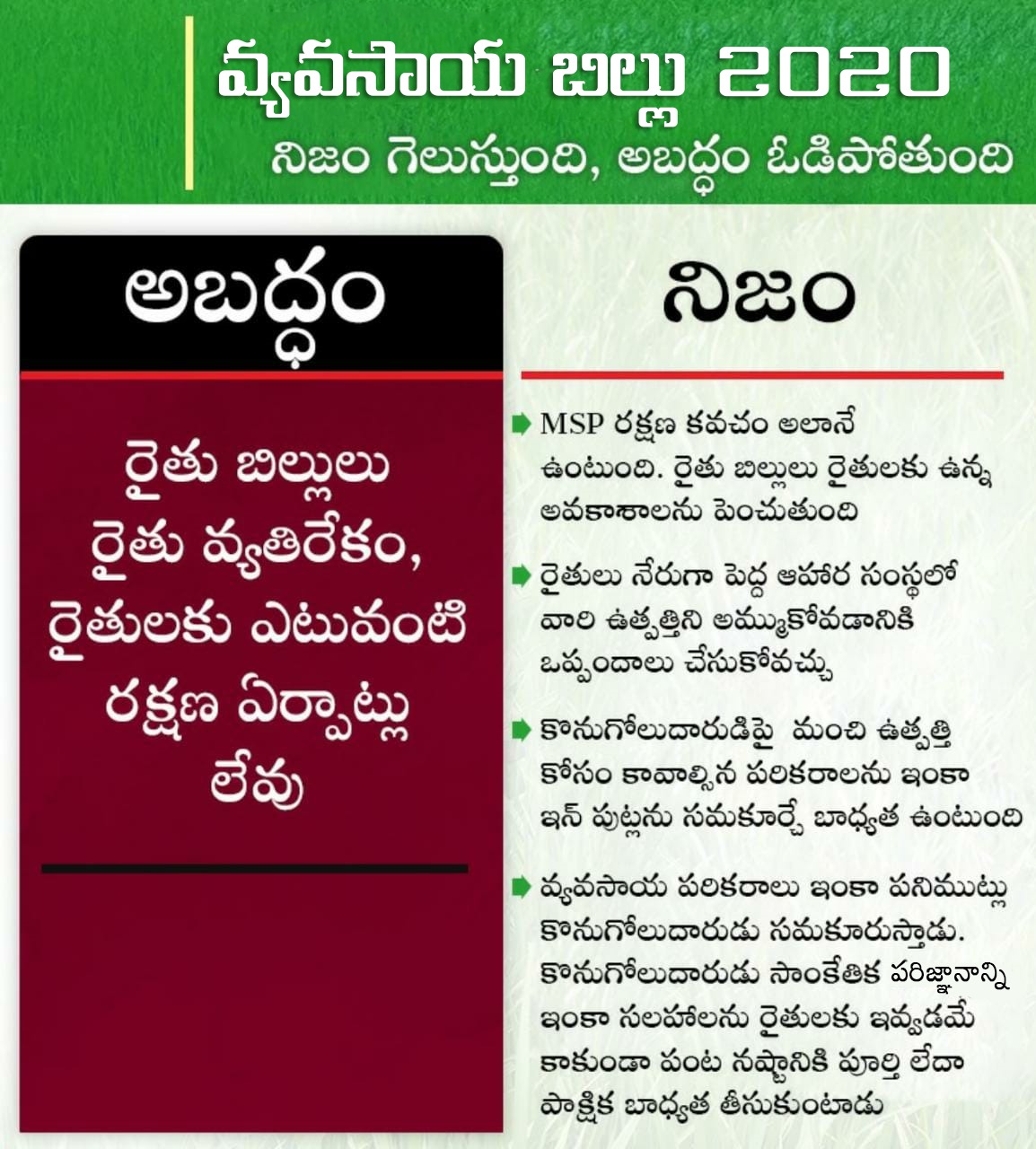 వ్యవసాయ బిల్లు 2020
నిజం గెలుస్తుంది, అబద్ధం ఓడిపోతుంది

అబద్ధం

రైతు బిల్లులు రైతు వ్యతిరేకం, రైతులకు ఎటువంటి రక్షణ ఏర్పాట్లు లేవు

నిజం

MSP రక్షణ కవచం అలానే ఉంటుంది. రైతు బిల్లులు రైతులకు ఉన్న అవకాశాలను పెంచుతుంది

రైతులు నేరుగా పెద్ద ఆహార సంస్థలో వారి ఉత్పత్తిని అమ్ముకోవడానికి ఒప్పందాలు చేసుకోవచ్చు

కొనుగోలుదారుడిపై మంచి ఉత్పత్తి కోసం కావాల్సిన పరికరాలను ఇంకా ఇన్ పుట్లను సమకూర్చే బాధ్యత ఉంటుంది

వ్యవసాయ పరికరాలు ఇంకా పనిముట్లు కొనుగోలుదారుడు సమకూరుస్తాడు. కొనుగోలుదారుడు సాంకేతిక పరిజ్ఞానాన్ని ఇంకా సలహాలను రైతులకు ఇవ్వడమే కాకుండా పంట నష్టానికి పూర్తి లేదా పాక్షిక బాధ్యత తీసుకుంటాడు